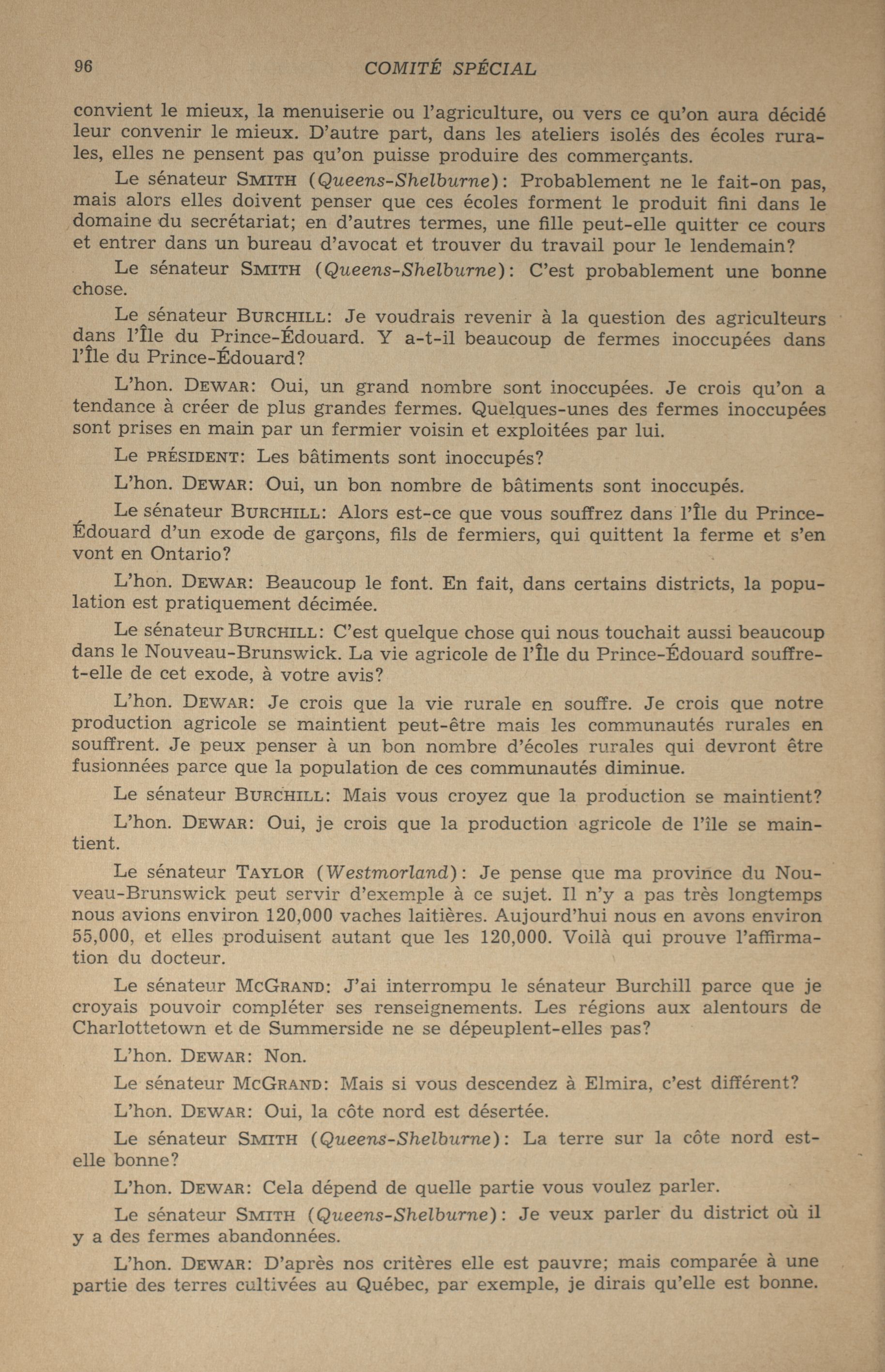 96 COMITÉ SPÉCIAL

convient le mieux, la menuiserie ou l'agriculture, ou vers ce qu'on aura décidé leur convenir le mieux. D'autre part, dans les ateliers isolés des écoles rurales, elles ne pensent pas qu'on puisse produire des commerçants.

Le sénateur SMITH (Queens-Shelburne): Probablement ne le fait-on pas, mais alors elles doivent penser que ces écoles forment le produit fini dans le domaine du secrétariat; en d'autres termes, une fille peut-elle quitter ce cours et entrer dans un bureau d'avocat et trouver du travail pour le lendemain?

Le sénateur SMITH (Queens-Shelburne): C'est probablement une bonne chose.

Le sénateur BURCHILL: Je voudrais revenir à la question des agriculteurs dans l'Île du Prince-Édouard. Y a-t-il beaucoup de fermes inoccupées dans l'Île du Prince-Édouard?

L'hon. DEWAR: Oui, un grand nombre sont inoccupées. Je crois qu'on a tendance à créer de plus grandes fermes. Quelques-unes des fermes inoccupées sont prises en main par un fermier voisin et exploitées par lui.

Le PRÉSIDENT: Les bâtiments sont inoccupés?

L'hon. DEWAR: Oui, un bon nombre de bâtiments sont inoccupés.

Le sénateur BURCHILL: Alors est-ce que vous souffrez dans l'Île du Prince-Édouard d'un exode de garçons, fils de fermiers, qui quittent la ferme et s'en vont en Ontario?

L'hon. DEWAR: Beaucoup le font. En fait, dans certains districts, la population est pratiquement décimée.

Le sénateur BURCHILL: C'est quelque chose qui nous touchait aussi beaucoup dans le Nouveau-Brunswick. La vie agricole de l'Île du Prince-Édouard souffre-t-elle de cet exode, à votre avis?

L'hon. DEWAR: Je crois que la vie rurale en souffre. Je crois que notre production agricole se maintient peut-être mais les communautés rurales en souffrent. Je peux penser à un bon nombre d'écoles rurales qui devront être fusionnées parce que la population de ces communautés diminue.

Le sénateur BURCHILL: Mais vous croyez que la production se maintient?

L'hon. DEWAR: Oui, je crois que la production agricole de l'île se maintient.

Le sénateur TAYLOR (Westmorland): Je pense que ma province du Nouveau-Brunswick peut servir d'exemple à ce sujet. Il n'y a pas très longtemps nous avions environ 120,000 vaches laitières. Aujourd'hui nous en avons environ 55,000, et elles produisent autant que les 120,000. Voilà qui prouve l'affirmation du docteur.

Le sénateur MCGRAND: J'ai interrompu le sénateur Burchill parce que je croyais pouvoir compléter ses renseignements. Les régions aux alentours de Charlottetown et de Summerside ne se dépeuplent-elles pas?

L'hon. DEWAR: Non.

Le sénateur MCGRAND: Mais si vous descendez à Elmira, c'est différent?

L'hon. DEWAR: Oui, la côte nord est désertée.

Le sénateur SMITH (Queens-Shelburne): La terre sur la côte nord est-elle bonne?

L'hon. DEWAR: Cela dépend de quelle partie vous voulez parler.

Le sénateur SMITH (Queens-Shelburne): Je veux parler du district où il y a des fermes abandonnées.

L'hon. DEWAR: D'après nos critères elle est pauvre; mais comparée à une partie des terres cultivées au Québec, par exemple, je dirais qu'elle est bonne.